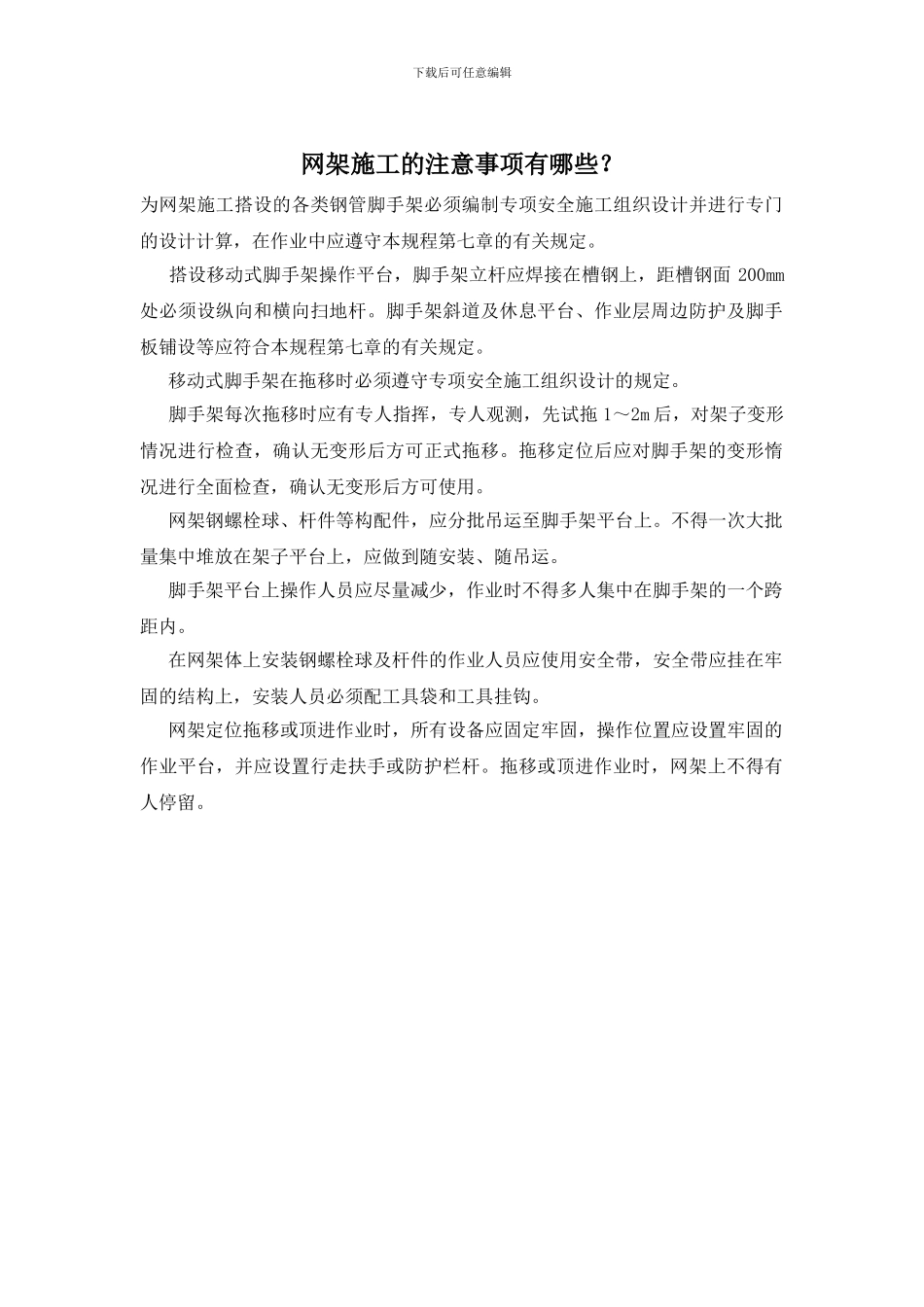 下载后可任意编辑

网架施工的注意事项有哪些？

为网架施工搭设的各类钢管脚手架必须编制专项安全施工组织设计并进行专门的设计计算，在作业中应遵守本规程第七章的有关规定。

搭设移动式脚手架操作平台，脚手架立杆应焊接在槽钢上，距槽钢面 200mm 处必须设纵向和横向扫地杆。脚手架斜道及休息平台、作业层周边防护及脚手板铺设等应符合本规程第七章的有关规定。

移动式脚手架在拖移时必须遵守专项安全施工组织设计的规定。

脚手架每次拖移时应有专人指挥，专人观测，先试拖 1～2m 后，对架子变形情况进行检查，确认无变形后方可正式拖移。拖移定位后应对脚手架的变形情况进行全面检查，确认无变形后方可使用。

网架钢螺栓球、杆件等构配件，应分批吊运至脚手架平台上。不得一次大批量集中堆放在架子平台上，应做到随安装、随吊运。

脚手架平台上操作人员应尽量减少，作业时不得多人集中在脚手架的一个跨距内。

在网架体上安装钢螺栓球及杆件的作业人员应使用安全带，安全带应挂在牢固的结构上，安装人员必须配工具袋和工具挂钩。

网架定位拖移或顶进作业时，所有设备应固定牢固，操作位置应设置牢固的作业平台，并应设置行走扶手或防护栏杆。拖移或顶进作业时，网架上不得有人停留。